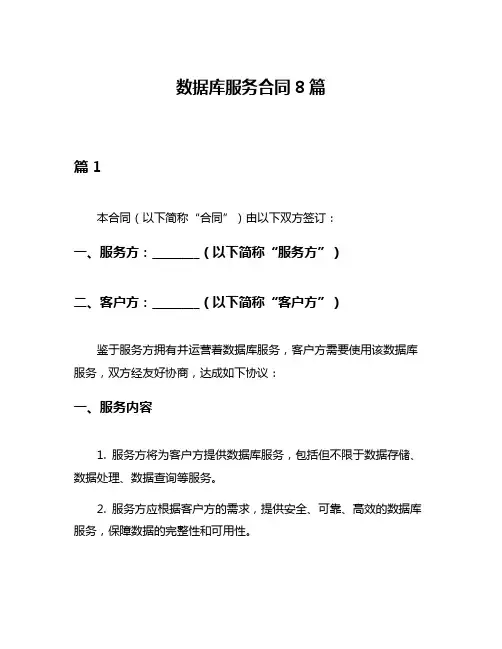 数据库服务合同 8 篇

篇 1

本合同（以下简称“合同”）由以下双方签订：

一、服务方：________（以下简称“服务方”）

二、客户方：________（以下简称“客户方”）

鉴于服务方拥有并运营着数据库服务，客户方需要使用该数据库服务，双方经友好协商，达成如下协议：

一、服务内容

1. 服务方将为客户方提供数据库服务，包括但不限于数据存储、数据处理、数据查询等服务。

2. 服务方应根据客户方的需求，提供安全、可靠、高效的数据库服务，保障数据的完整性和可用性。